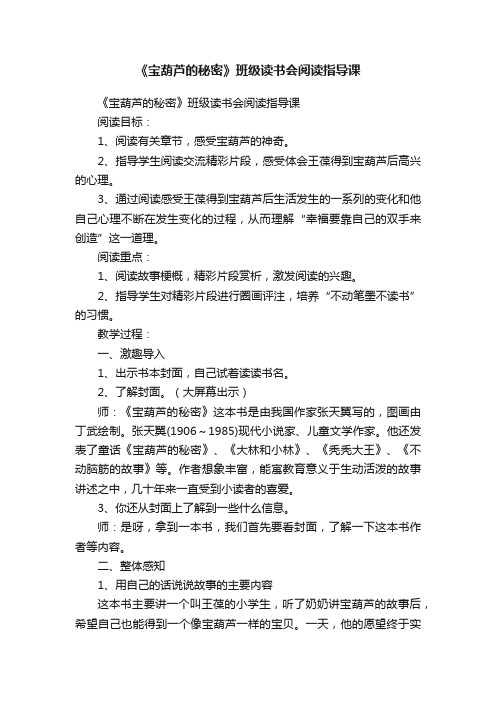 《宝葫芦的秘密》班级读书会阅读指导课

《宝葫芦的秘密》班级读书会阅读指导课

阅读目标：

1、阅读有关章节，感受宝葫芦的神奇。

2、指导学生阅读交流精彩片段，感受体会王葆得到宝葫芦后高兴的心理。

3、通过阅读感受王葆得到宝葫芦后生活发生的一系列的变化和他自己心理不断在发生变化的过程，从而理解“幸福要靠自己的双手来创造”这一道理。

阅读重点：

1、阅读故事梗概，精彩片段赏析，激发阅读的兴趣。

2、指导学生对精彩片段进行圈画评注，培养“不动笔墨不读书”的习惯。

教学过程：

一、激趣导入

1、出示书本封面，自己试着读读书名。

2、了解封面。（大屏幕出示）

师：《宝葫芦的秘密》这本书是由我国作家张天翼写的，图画由丁武绘制。张天翼(1906～1985)现代小说家、儿童文学作家。他还发表了童话《宝葫芦的秘密》、《大林和小林》、《秃秃大王》、《不动脑筋的故事》等。作者想象丰富，能寓教育意义于生动活泼的故事讲述之中，几十年来一直受到小读者的喜爱。

3、你还从封面上了解到一些什么信息。

师：是呀，拿到一本书，我们首先要看封面，了解一下这本书作者等内容。

二、整体感知

1、用自己的话说说故事的主要内容

这本书主要讲一个叫王葆的小学生，听了奶奶讲宝葫芦的故事后，希望自己也能得到一个像宝葫芦一样的宝贝。一天，他的愿望终于实